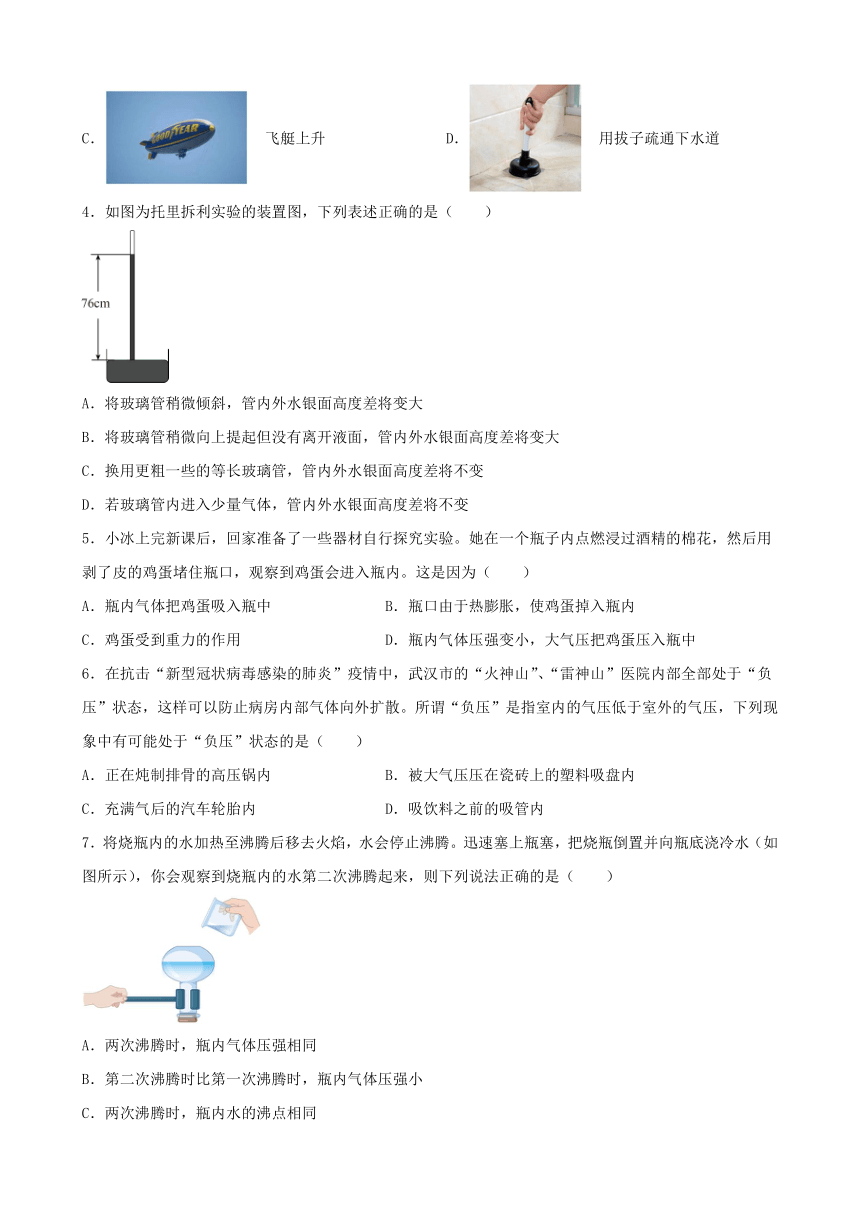 C. GOODYEAR 飞艇上升

D. 用拔子疏通下水道

4．如图为托里拆利实验的装置图，下列表述正确的是（　　）

76cm

A．将玻璃管稍微倾斜，管内外水银面高度差将变大

B．将玻璃管稍微向上提起但没有离开液面，管内外水银面高度差将变大

C．换用更粗一些的等长玻璃管，管内外水银面高度差将不变

D．若玻璃管内进入少量气体，管内外水银面高度差将不变

5．小冰上完新课后，回家准备了一些器材自行探究实验。她在一个瓶子内点燃浸过酒精的棉花，然后用剥了皮的鸡蛋堵住瓶口，观察到鸡蛋会进入瓶内。这是因为（　　）

A．瓶内气体把鸡蛋吸入瓶中

B．瓶口由于热膨胀，使鸡蛋掉入瓶内

C．鸡蛋受到重力的作用

D．瓶内气体压强变小，大气压把鸡蛋压入瓶中

6．在抗击“新型冠状病毒感染的肺炎”疫情中，武汉市的“火神山”、“雷神山”医院内部全部处于“负压”状态，这样可以防止病房内部气体向外扩散。所谓“负压”是指室内的气压低于室外的气压，下列现象中有可能处于“负压”状态的是（　　）

A．正在炖制排骨的高压锅内

B．被大气压压在瓷砖上的塑料吸盘内

C．充满气后的汽车轮胎内

D．吸饮料之前的吸管内

7．将烧瓶内的水加热至沸腾后移去火焰，水会停止沸腾。迅速塞上瓶塞，把烧瓶倒置并向瓶底浇冷水（如图所示），你会观察到烧瓶内的水第二次沸腾起来，则下列说法正确的是（　　）

A．两次沸腾时，瓶内气体压强相同

B．第二次沸腾时比第一次沸腾时，瓶内气体压强小

C．两次沸腾时，瓶内水的沸点相同